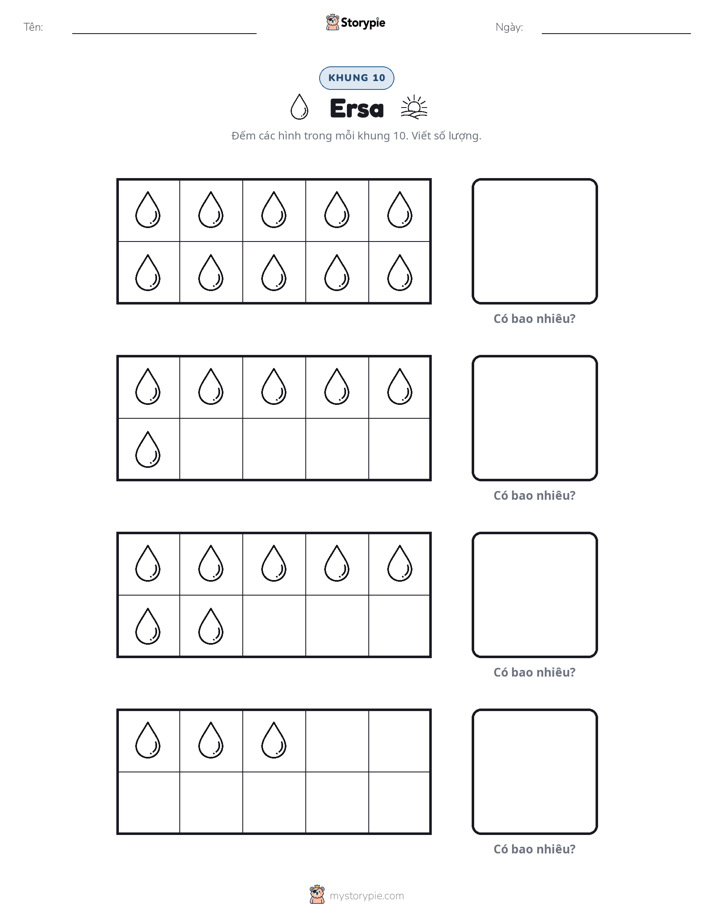 Tên: ____ Storypie Ngày: ____

KHUNG 10

Ersa

Đếm các hình trong mỗi khung 10. Viết số lượng.

Có bao nhiêu?

Có bao nhiêu?

Có bao nhiêu?

Có bao nhiêu?

mystorypie.com